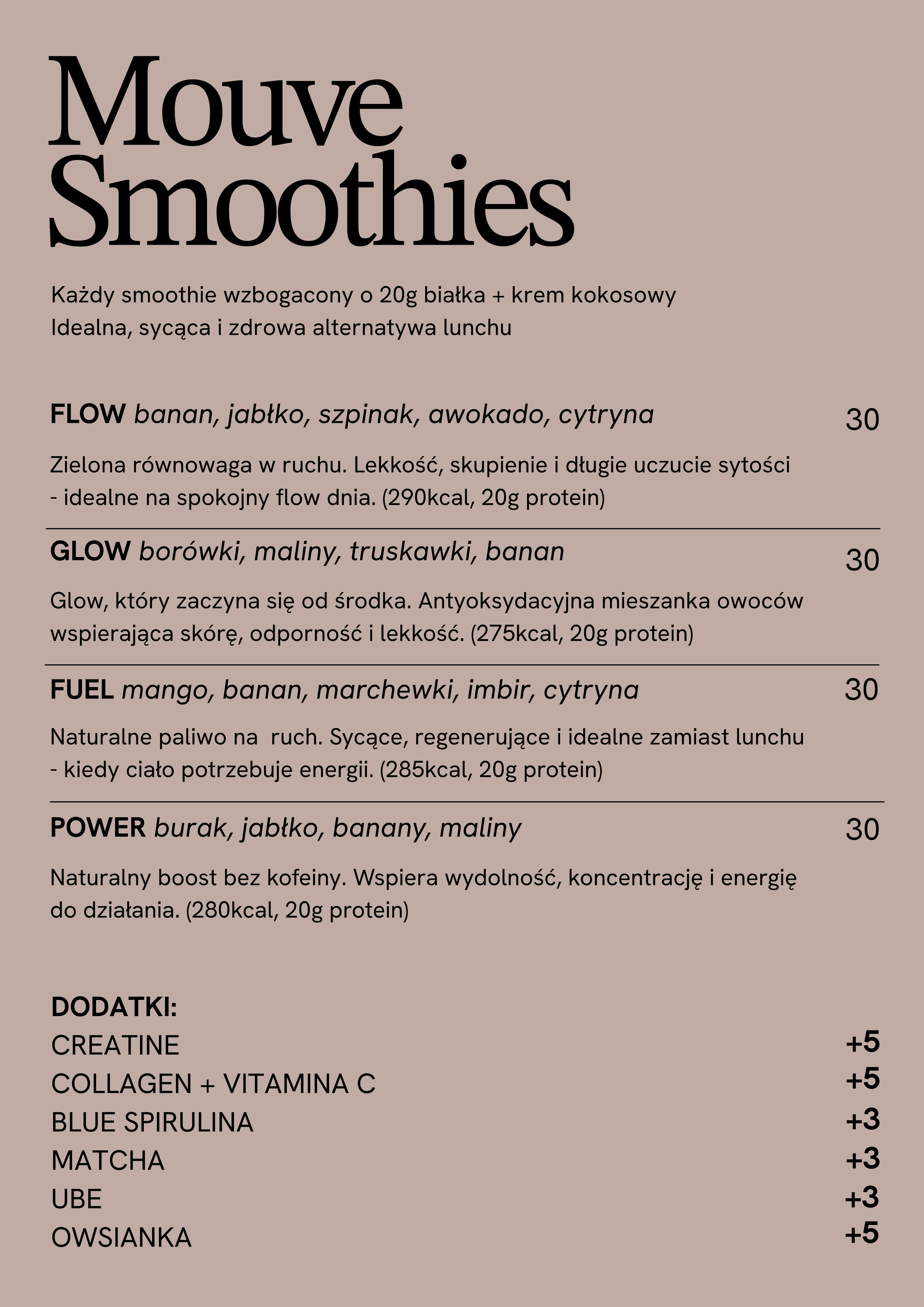 Mouve Smoothies

Każdy smoothie wzbogacony o 20g białka + krem kokosowy
Idealna, sycąca i zdrowa alternatywa lunchu

FLOW banan, jabłko, szpinak, awokado, cytryna 30

Zielona równowaga w ruchu. Lekkość, skupienie i długie uczucie sytości - idealne na spokojny flow dnia. (290kcal, 20g protein)

GLOW borówki, maliny, truskawki, banan 30

Glow, który zaczyna się od środka. Antyoksydacyjna mieszanka owoców wspierająca skórę, odporność i lekkość. (275kcal, 20g protein)

FUEL mango, banan, marchewki, imbir, cytryna 30

Naturalne paliwo na ruch. Sycące, regenerujące i idealne zamiast lunchu - kiedy ciało potrzebuje energii. (285kcal, 20g protein)

POWER burak, jabłko, banany, maliny 30

Naturalny boost bez kofeiny. Wspiera wydolność, koncentrację i energię do działania. (280kcal, 20g protein)

DODATKI:
CREATINE +5
COLLAGEN + VITAMINA C +5
BLUE SPIRULINA +3
MATCHA +3
UBE +3
OWSIANKA +5